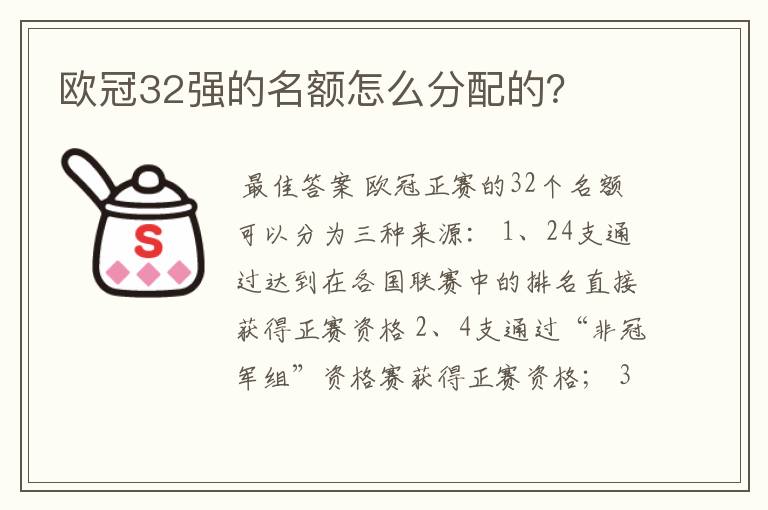 欧冠32强的名额怎么分配的?

S

最佳答案 欧冠正赛的32个名额可以分为三种来源： 1、24支通过达到在各国联赛中的排名直接获得正赛资格 2、4支通过“非冠军组”资格赛获得正赛资格； 3